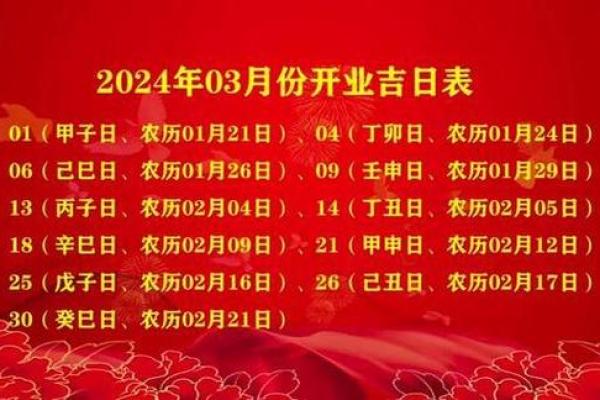 2024年03月份开业吉日表

01（甲子日、农历01月21日）、04（丁卯日、农历01月24日）
06（己巳日、农历01月26日）、09（壬申日、农历01月29日）
13（丙子日、农历02月04日）、14（丁丑日、农历02月05日）
18（辛巳日、农历02月09日）、21（甲申日、农历02月12日）
25（戊子日、农历02月16日）、26（己丑日、农历02月17日）
30（癸巳日、农历02月21日）